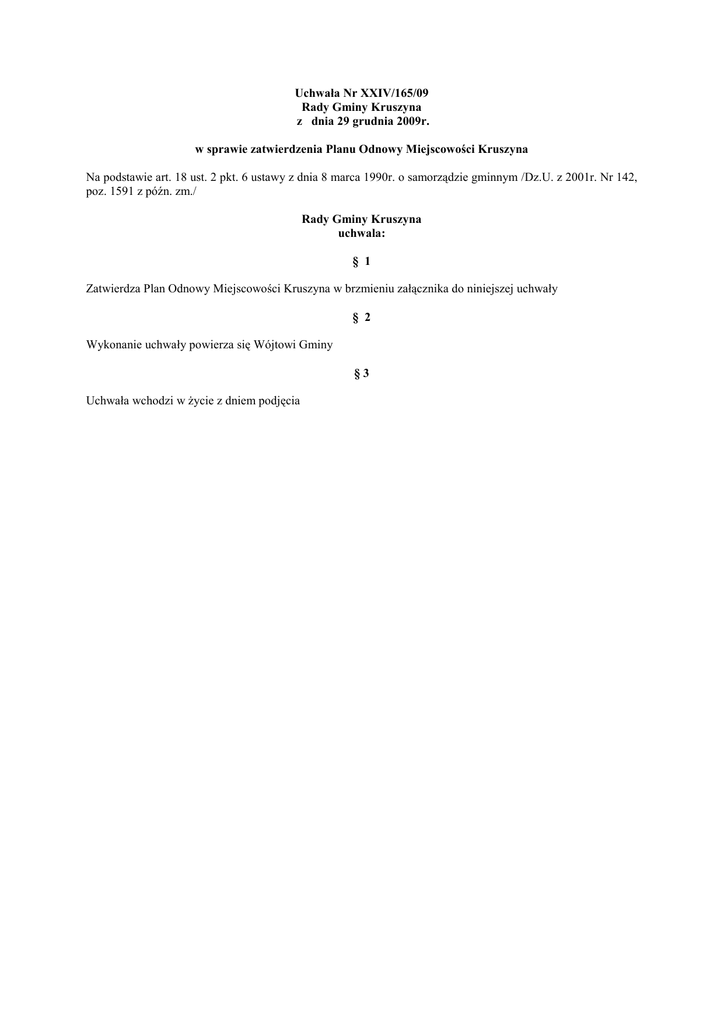 Uchwała Nr XXIV/165/09
Rady Gminy Kruszyna
z dnia 29 grudnia 2009r.

w sprawie zatwierdzenia Planu Odnowy Miejscowości Kruszyna

Na podstawie art. 18 ust. 2 pkt. 6 ustawy z dnia 8 marca 1990r. o samorządzie gminnym /Dz.U. z 2001r. Nr 142, poz. 1591 z późn. zm./

Rady Gminy Kruszyna
uchwala:

§ 1

Zatwierdza Plan Odnowy Miejscowości Kruszyna w brzmieniu załącznika do niniejszej uchwały

§ 2

Wykonanie uchwały powierza się Wójtowi Gminy

§ 3

Uchwała wchodzi w życie z dniem podjęcia